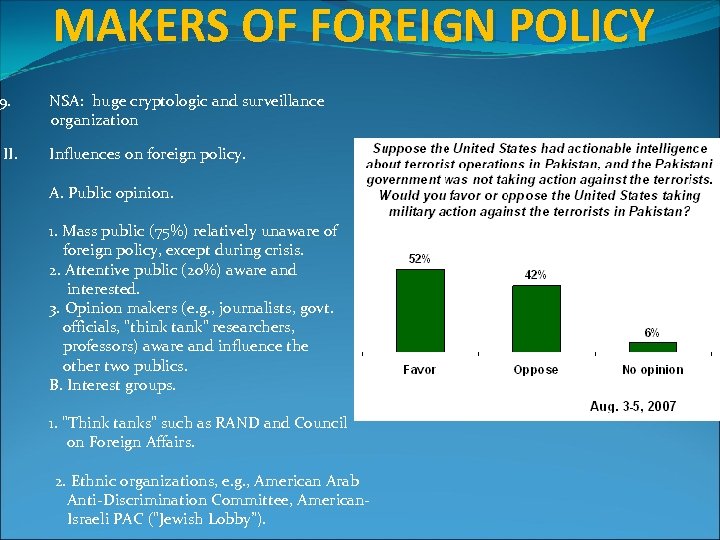 MAKERS OF FOREIGN POLICY

9. NSA: huge cryptologic and surveillance organization

II. Influences on foreign policy.

A. Public opinion.

1. Mass public (75%) relatively unaware of foreign policy, except during crisis.
2. Attentive public (20%) aware and interested.
3. Opinion makers (e.g., journalists, govt. officials, "think tank" researchers, professors) aware and influence the other two publics.

B. Interest groups.

1. "Think tanks" such as RAND and Council on Foreign Affairs.

2. Ethnic organizations, e.g., American Arab Anti-Discrimination Committee, American-Israeli PAC ("Jewish Lobby").

Suppose the United States had actionable intelligence about terrorist operations in Pakistan, and the Pakistani government was not taking action against the terrorists. Would you favor or oppose the United States taking military action against the terrorists in Pakistan?

52%
42%
6%
Favor
Oppose
No opinion

Aug. 3-5, 2007